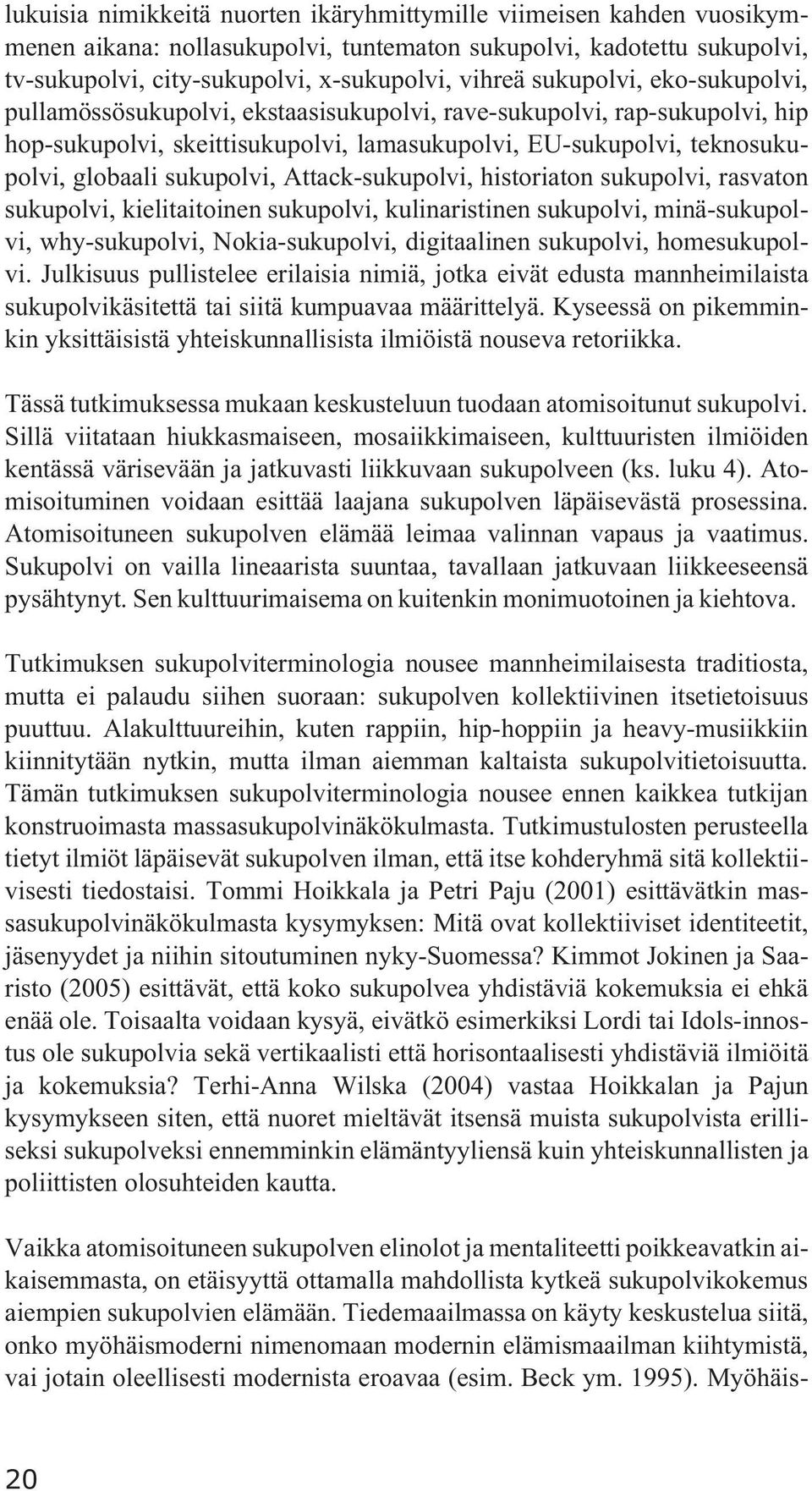 lukuisia nimikkeitä nuorten ikäryhmittymille viimeisen kahden vuosikymmenen aikana: nollasukupolvi, tuntematon sukupolvi, kadotettu sukupolvi, tv-sukupolvi, city-sukupolvi, x-sukupolvi, vihreä sukupolvi, eko-sukupolvi, pullamössösukupolvi, ekstaasisukupolvi, rave-sukupolvi, rap-sukupolvi, hip hop-sukupolvi, skeittisukupolvi, lamasukupolvi, EU-sukupolvi, teknosukupolvi, globaali sukupolvi, Attack-sukupolvi, historiaton sukupolvi, rasvaton sukupolvi, kielitaitoinen sukupolvi, kulinaristinen sukupolvi, minä-sukupolvi, why-sukupolvi, Nokia-sukupolvi, digitaalinen sukupolvi, homesukupolvi. Julkisuus pullistelee erilaisia nimiä, jotka eivät edusta mannheimilaista sukupolvikäsitettä tai siitä kumpuavaa määrittelyä. Kyseessä on pikemminkin yksittäisistä yhteiskunnallisista ilmiöistä nouseva retoriikka.

Tässä tutkimuksessa mukaan keskusteluun tuodaan atomisoitunut sukupolvi. Sillä viitataan hiukkasmaiseen, mosaiikkimaiseen, kulttuuristen ilmiöiden kentässä värisevään ja jatkuvasti liikkuvaan sukupolveen (ks. luku 4). Atomisoituminen voidaan esittää laajana sukupolven läpäisevästä prosessina. Atomisoituneen sukupolven elämää leimaa valinnan vapaus ja vaatimus. Sukupolvi on vailla lineaarista suuntaa, tavallaan jatkuvaan liikkeeseensä pysähtynyt. Sen kulttuurimaisema on kuitenkin monimuotoinen ja kiehtova.

Tutkimuksen sukupolviterminologia nousee mannheimilaisesta traditiosta, mutta ei palaudu siihen suoraan: sukupolven kollektiivinen itsetietoisuus puuttuu. Alakulttuureihin, kuten rappiin, hip-hoppiin ja heavy-musiikkiin kiinnitytään nytkin, mutta ilman aiemman kaltaista sukupolvitietoisuutta. Tämän tutkimuksen sukupolviterminologia nousee ennen kaikkea tutkijan konstruoimasta massasukupolvinäkökulmasta. Tutkimustulosten perusteella tietyt ilmiöt läpäisevät sukupolven ilman, että itse kohderyhmä sitä kollektiivisesti tiedostaisi. Tommi Hoikkala ja Petri Paju (2001) esittävätkin massasukupolvinäkökulmasta kysymyksen: Mitä ovat kollektiiviset identiteetit, jäsenyydet ja niihin sitoutuminen nyky-Suomessa? Kimmot Jokinen ja Saaristo (2005) esittävät, että koko sukupolvea yhdistäviä kokemuksia ei ehkä enää ole. Toisaalta voidaan kysyä, eivätkö esimerkiksi Lordi tai Idols-innostus ole sukupolvia sekä vertikaalisti että horisontaalisesti yhdistäviä ilmiöitä ja kokemuksia? Terhi-Anna Wilska (2004) vastaa Hoikkalan ja Pajun kysymykseen siten, että nuoret mieltävät itsensä muista sukupolvista erilliseksi sukupolveksi ennemminkin elämäntyyliensä kuin yhteiskunnallisten ja poliittisten olosuhteiden kautta.

Vaikka atomisoituneen sukupolven elinolot ja mentaliteetti poikkeavatkin aikaisemmasta, on etäisyyttä ottamalla mahdollista kytkeä sukupolvikokemus aiempien sukupolvien elämään. Tiedemaailmassa on käyty keskustelua siitä, onko myöhäismoderni nimenomaan modernin elämismaailman kiihtymistä, vai jotain oleellisesti modernista eroavaa (esim. Beck ym. 1995). Myöhäis-

20